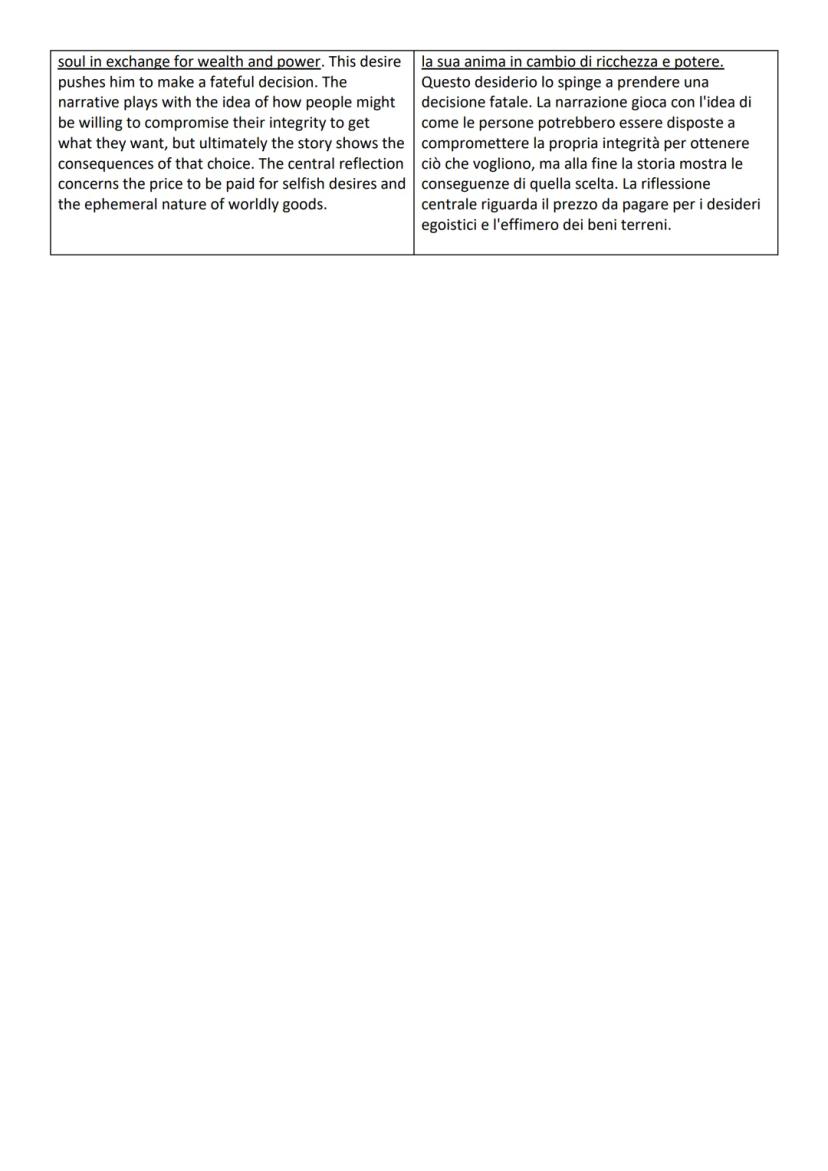 | soul in exchange for wealth and power. This desire pushes him to make a fateful decision. The narrative plays with the idea of how people might be willing to compromise their integrity to get what they want, but ultimately the story shows the consequences of that choice. The central reflection concerns the price to be paid for selfish desires and the ephemeral nature of worldly goods. | la sua anima in cambio di ricchezza e potere. Questo desiderio lo spinge a prendere una decisione fatale. La narrazione gioca con l'idea di come le persone potrebbero essere disposte a compromettere la propria integrità per ottenere ciò che vogliono, ma alla fine la storia mostra le conseguenze di quella scelta. La riflessione centrale riguarda il prezzo da pagare per i desideri egoistici e l'effimero dei beni terreni. |
|---|---|